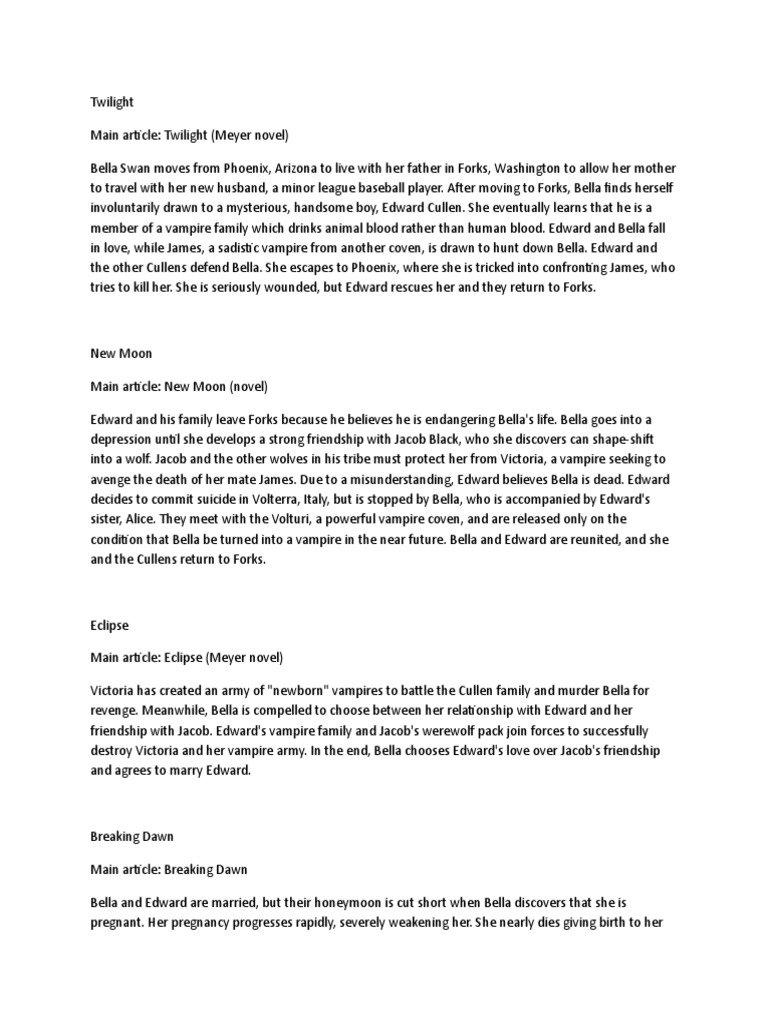 Twilight

Main article: Twilight (Meyer novel)

Bella Swan moves from Phoenix, Arizona to live with her father in Forks, Washington to allow her mother to travel with her new husband, a minor league baseball player. After moving to Forks, Bella finds herself involuntarily drawn to a mysterious, handsome boy, Edward Cullen. She eventually learns that he is a member of a vampire family which drinks animal blood rather than human blood. Edward and Bella fall in love, while James, a sadistic vampire from another coven, is drawn to hunt down Bella. Edward and the other Cullens defend Bella. She escapes to Phoenix, where she is tricked into confronting James, who tries to kill her. She is seriously wounded, but Edward rescues her and they return to Forks.

New Moon

Main article: New Moon (novel)

Edward and his family leave Forks because he believes he is endangering Bella's life. Bella goes into a depression until she develops a strong friendship with Jacob Black, who she discovers can shape-shift into a wolf. Jacob and the other wolves in his tribe must protect her from Victoria, a vampire seeking to avenge the death of her mate James. Due to a misunderstanding, Edward believes Bella is dead. Edward decides to commit suicide in Volterra, Italy, but is stopped by Bella, who is accompanied by Edward's sister, Alice. They meet with the Volturi, a powerful vampire coven, and are released only on the condition that Bella be turned into a vampire in the near future. Bella and Edward are reunited, and she and the Cullens return to Forks.

Eclipse

Main article: Eclipse (Meyer novel)

Victoria has created an army of "newborn" vampires to battle the Cullen family and murder Bella for revenge. Meanwhile, Bella is compelled to choose between her relationship with Edward and her friendship with Jacob. Edward's vampire family and Jacob's werewolf pack join forces to successfully destroy Victoria and her vampire army. In the end, Bella chooses Edward's love over Jacob's friendship and agrees to marry Edward.

Breaking Dawn

Main article: Breaking Dawn

Bella and Edward are married, but their honeymoon is cut short when Bella discovers that she is pregnant. Her pregnancy progresses rapidly, severely weakening her. She nearly dies giving birth to her